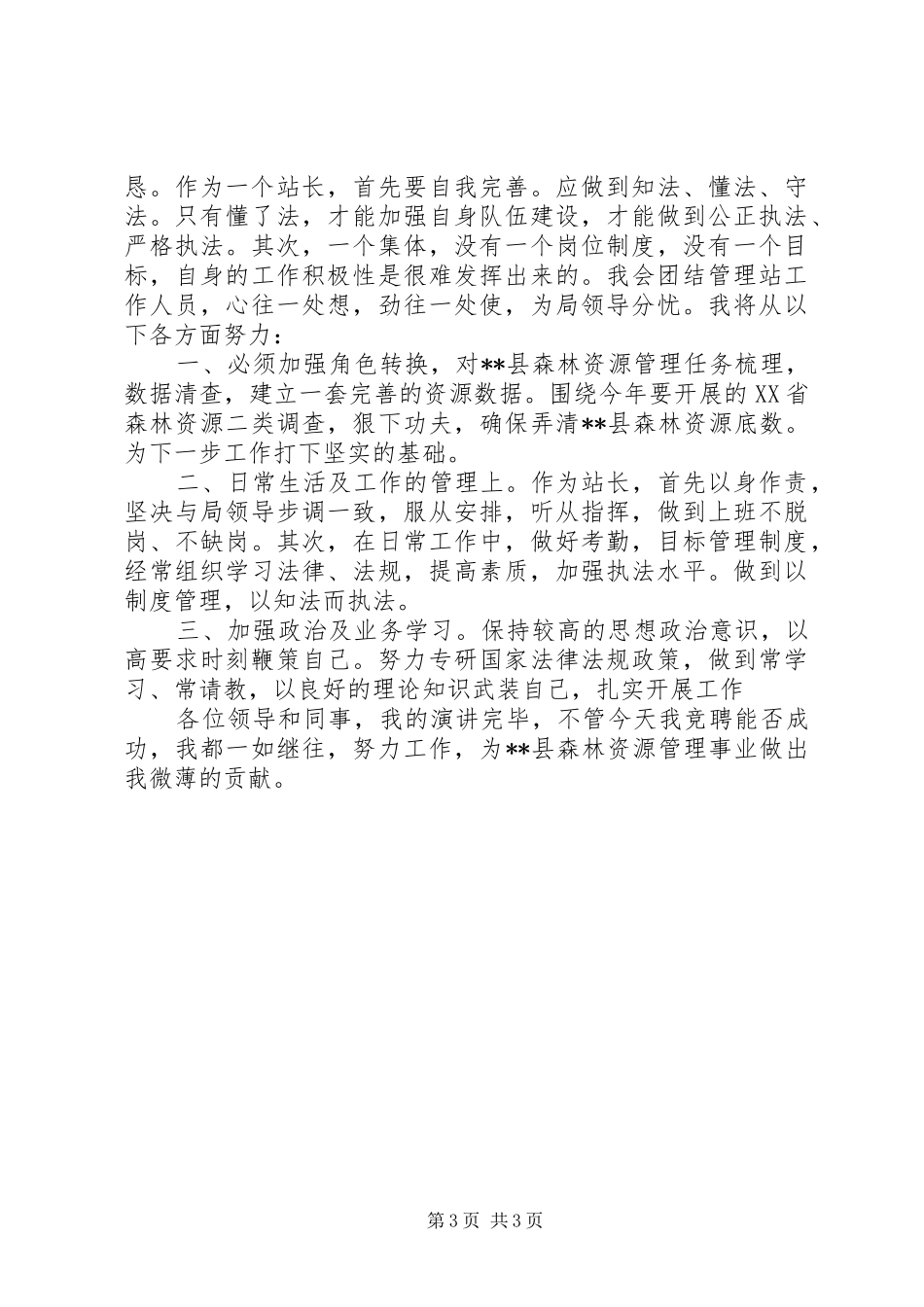 恳。作为一个站长，首先要自我完善。应做到知法、懂法、守法。只有懂了法，才能加强自身队伍建设，才能做到公正执法、严格执法。其次，一个集体，没有一个岗位制度，没有一个目标，自身的工作积极性是很难发挥出来的。我会团结管理站工作人员，心往一处想，劲往一处使，为局领导分忧。我将从以下各方面努力：

一、必须加强角色转换，对**县森林资源管理任务梳理，数据清查，建立一套完善的资源数据。围绕今年要开展的XX省森林资源二类调查，狠下功夫，确保弄清**县森林资源底数。为下一步工作打下坚实的基础。

二、日常生活及工作的管理上。作为站长，首先以身作责，坚决与局领导步调一致，服从安排，听从指挥，做到上班不脱岗、不缺岗。其次，在日常工作中，做好考勤，目标管理制度，经常组织学习法律、法规，提高素质，加强执法水平。做到以制度管理，以知法而执法。

三、加强政治及业务学习。保持较高的思想政治意识，以高要求时刻鞭策自己。努力专研国家法律法规政策，做到常学习、常请教，以良好的理论知识武装自己，扎实开展工作

各位领导和同事，我的演讲完毕，不管今天我竞聘能否成功，我都一如继往，努力工作，为**县森林资源管理事业做出我微薄的贡献。

第3页 共3页